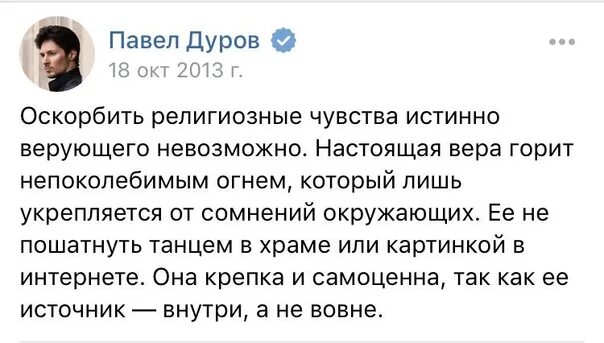 Павел Дуров
18 окт 2013 г.

Оскорбить религиозные чувства истинно верующего невозможно. Настоящая вера горит непоколебимым огнем, который лишь укрепляется от сомнений окружающих. Ее не пошатнуть танцем в храме или картинкой в интернете. Она крепка и самоценна, так как ее источник — внутри, а не вовне.